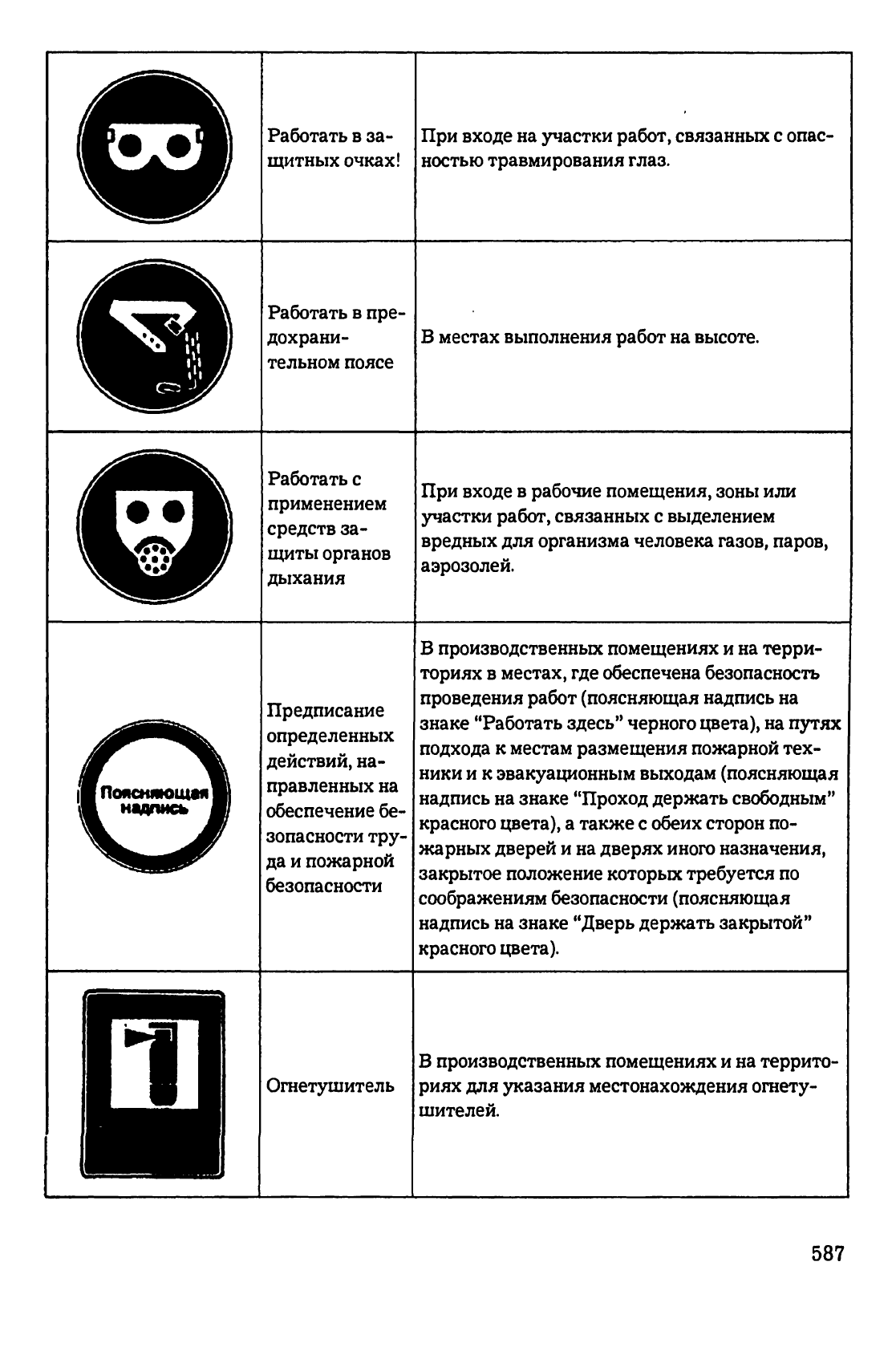 |  | Работать в защитных очках! | При входе на участки работ, связанных с опасностью травмирования глаз. |
|---|---|---|
|  | Работать в предохранительном поясе | В местах выполнения работ на высоте. |
|  | Работать с применением средств защиты органов дыхания | При входе в рабочие помещения, зоны или участки работ, связанных с выделением вредных для организма человека газов, паров, аэрозолей. |
| Поясняющая надпись | Предписание определенных действий, направленных на обеспечение безопасности труда и пожарной безопасности | В производственных помещениях и на территориях в местах, где обеспечена безопасность проведения работ (поясняющая надпись на знаке "Работать здесь" черного цвета), на путях подхода к местам размещения пожарной техники и к эвакуационным выходам (поясняющая надпись на знаке "Проход держать свободным" красного цвета), а также с обеих сторон пожарных дверей и на дверях иного назначения, закрытое положение которых требуется по соображениям безопасности (поясняющая надпись на знаке "Дверь держать закрытой" красного цвета). |
|  | Огнетушитель | В производственных помещениях и на территориях для указания местонахождения огнетушителей. |

587